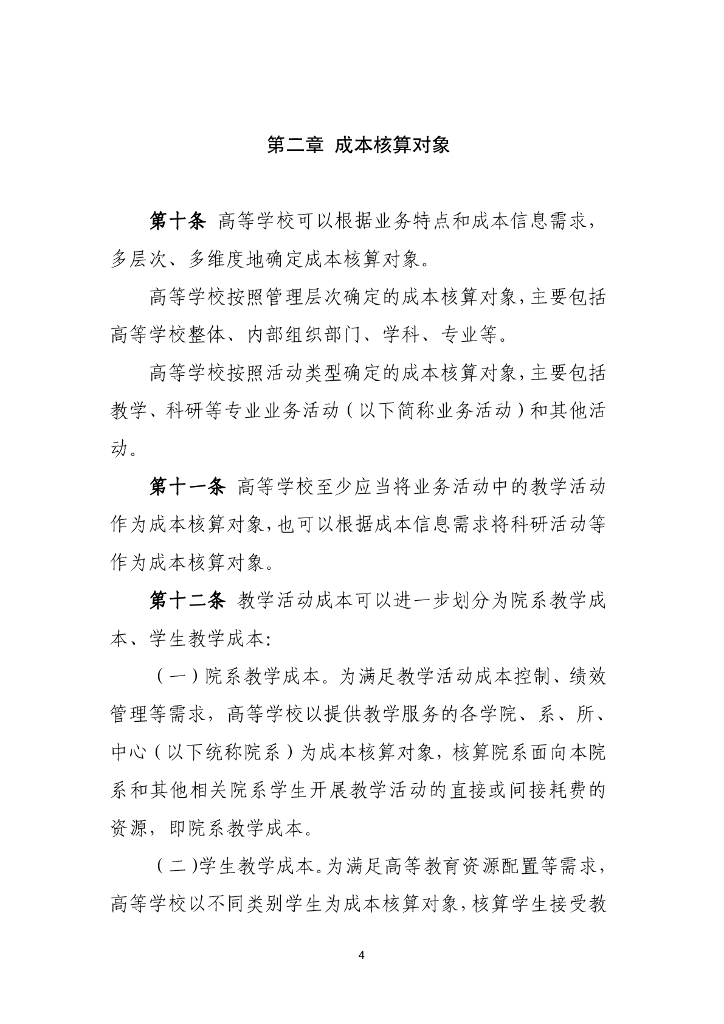 第二章 成本核算对象

第十条 高等学校可以根据业务特点和成本信息需求，多层次、多维度地确定成本核算对象。

高等学校按照管理层次确定的成本核算对象，主要包括高等学校整体、内部组织部门、学科、专业等。

高等学校按照活动类型确定的成本核算对象，主要包括教学、科研等专业业务活动（以下简称业务活动）和其他活动。

第十一条 高等学校至少应当将业务活动中的教学活动作为成本核算对象，也可以根据成本信息需求将科研活动等作为成本核算对象。

第十二条 教学活动成本可以进一步划分为院系教学成本、学生教学成本：

（一）院系教学成本。为满足教学活动成本控制、绩效管理等需求，高等学校以提供教学服务的各学院、系、所、中心（以下统称院系）为成本核算对象，核算院系面向本院系和其他相关院系学生开展教学活动的直接或间接耗费的资源，即院系教学成本。

（二）学生教学成本。为满足高等教育资源配置等需求，高等学校以不同类别学生为成本核算对象，核算学生接受教

4